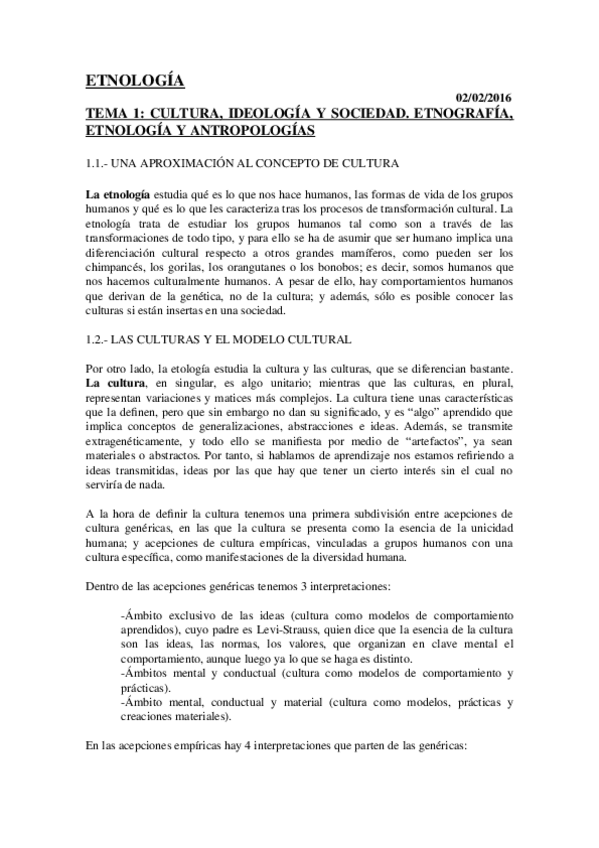 ETNOLOGÍA

02/02/2016

TEMA 1: CULTURA, IDEOLOGÍA Y SOCIEDAD. ETNOGRAFÍA, ETNOLOGÍA Y ANTROPOLOGÍAS

1.1.- UNA APROXIMACIÓN AL CONCEPTO DE CULTURA

La etnología estudia qué es lo que nos hace humanos, las formas de vida de los grupos humanos y qué es lo que les caracteriza tras los procesos de transformación cultural. La etnología trata de estudiar los grupos humanos tal como son a través de las transformaciones de todo tipo, y para ello se ha de asumir que ser humano implica una diferenciación cultural respecto a otros grandes mamíferos, como pueden ser los chimpancés, los gorilas, los orangutanes o los bonobos; es decir, somos humanos que nos hacemos culturalmente humanos. A pesar de ello, hay comportamientos humanos que derivan de la genética, no de la cultura; y además, sólo es posible conocer las culturas si están insertas en una sociedad.

1.2.- LAS CULTURAS Y EL MODELO CULTURAL

Por otro lado, la etología estudia la cultura y las culturas, que se diferencian bastante. La cultura, en singular, es algo unitario; mientras que las culturas, en plural, representan variaciones y matices más complejos. La cultura tiene unas características que la definen, pero que sin embargo no dan su significado, y es "algo" aprendido que implica conceptos de generalizaciones, abstracciones e ideas. Además, se transmite extragenéticamente, y todo ello se manifiesta por medio de "artefactos", ya sean materiales o abstractos. Por tanto, si hablamos de aprendizaje nos estamos refiriendo a ideas transmitidas, ideas por las que hay que tener un cierto interés sin el cual no serviría de nada.

A la hora de definir la cultura tenemos una primera subdivisión entre acepciones de cultura genéricas, en las que la cultura se presenta como la esencia de la unicidad humana; y acepciones de cultura empíricas, vinculadas a grupos humanos con una cultura específica, como manifestaciones de la diversidad humana.

Dentro de las acepciones genéricas tenemos 3 interpretaciones:

-Ámbito exclusivo de las ideas (cultura como modelos de comportamiento aprendidos), cuyo padre es Levi-Strauss, quien dice que la esencia de la cultura son las ideas, las normas, los valores, que organizan en clave mental el comportamiento, aunque luego ya lo que se haga es distinto.
-Ámbitos mental y conductual (cultura como modelos de comportamiento y prácticas).
-Ámbito mental, conductual y material (cultura como modelos, prácticas y creaciones materiales).

En las acepciones empíricas hay 4 interpretaciones que parten de las genéricas: